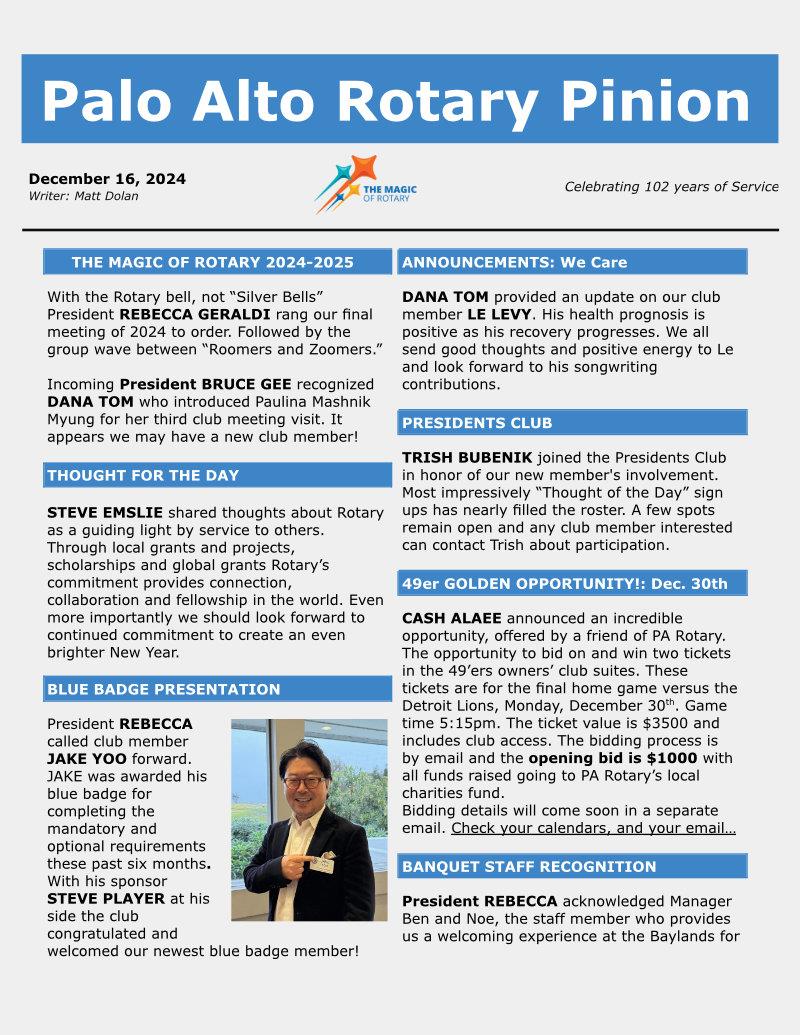 Palo Alto Rotary Pinion

December 16, 2024
Writer: Matt Dolan

THE MAGIC OF ROTARY

Celebrating 102 years of Service

THE MAGIC OF ROTARY 2024-2025

With the Rotary bell, not “Silver Bells” President REBECCA GERALDI rang our final meeting of 2024 to order. Followed by the group wave between “Roomers and Zoomers.”

Incoming President BRUCE GEE recognized DANA TOM who introduced Paulina Mashnik Myung for her third club meeting visit. It appears we may have a new club member!

THOUGHT FOR THE DAY

STEVE EMSLIE shared thoughts about Rotary as a guiding light by service to others. Through local grants and projects, scholarships and global grants Rotary’s commitment provides connection, collaboration and fellowship in the world. Even more importantly we should look forward to continued commitment to create an even brighter New Year.

BLUE BADGE PRESENTATION

President REBECCA called club member JAKE YOO forward. JAKE was awarded his blue badge for completing the mandatory and optional requirements these past six months. With his sponsor STEVE PLAYER at his side the club congratulated and welcomed our newest blue badge member!

ANNOUNCEMENTS: We Care

DANA TOM provided an update on our club member LE LEVY. His health prognosis is positive as his recovery progresses. We all send good thoughts and positive energy to Le and look forward to his songwriting contributions.

PRESIDENTS CLUB

TRISH BUBENIK joined the Presidents Club in honor of our new member's involvement. Most impressively “Thought of the Day” sign ups has nearly filled the roster. A few spots remain open and any club member interested can contact Trish about participation.

49er GOLDEN OPPORTUNITY!: Dec. 30th

CASH ALAEE announced an incredible opportunity, offered by a friend of PA Rotary. The opportunity to bid on and win two tickets in the 49’ers owners’ club suites. These tickets are for the final home game versus the Detroit Lions, Monday, December 30$^{th}$. Game time 5:15pm. The ticket value is \$3500 and includes club access. The bidding process is by email and the opening bid is \$1000 with all funds raised going to PA Rotary’s local charities fund.
Bidding details will come soon in a separate email. Check your calendars, and your email…

BANQUET STAFF RECOGNITION

President REBECCA acknowledged Manager Ben and Noe, the staff member who provides us a welcoming experience at the Baylands for